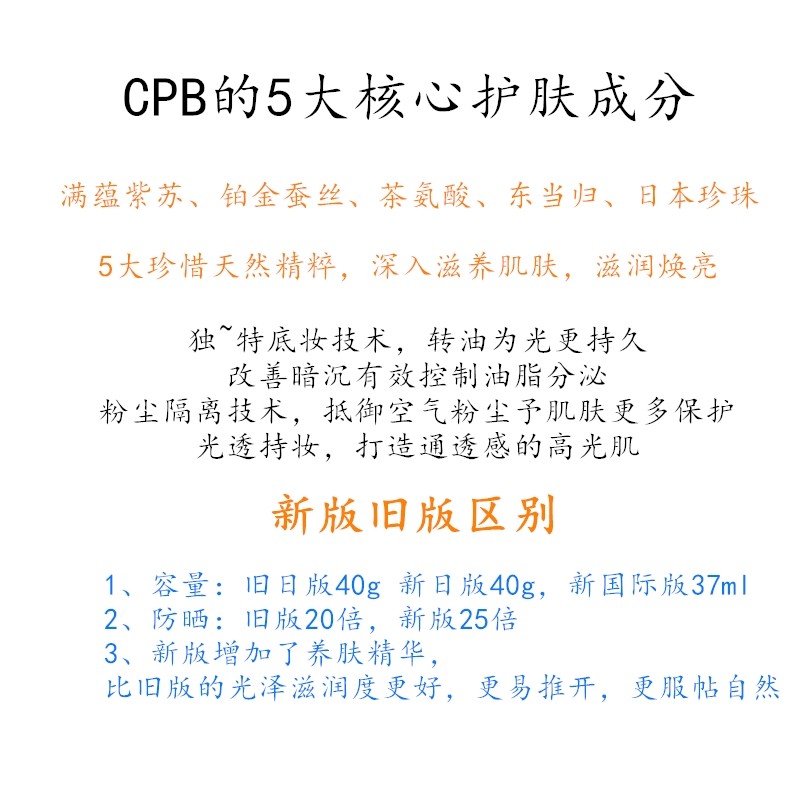 CPB的5大核心护肤成分

满蕴紫苏、铂金蚕丝、茶氨酸、东当归、日本珍珠

5大珍惜天然精粹，深入滋养肌肤，滋润焕亮

独~特底妆技术，转油为光更持久
改善暗沉有效控制油脂分泌
粉尘隔离技术，抵御空气粉尘予肌肤更多保护
光透持妆，打造通透感的高光肌

新版旧版区别

1、容量：旧日版40g 新日版40g，新国际版37ml
2、防晒：旧版20倍，新版25倍
3、新版增加了养肤精华，
比旧版的光泽滋润度更好，更易推开，更服帖自然